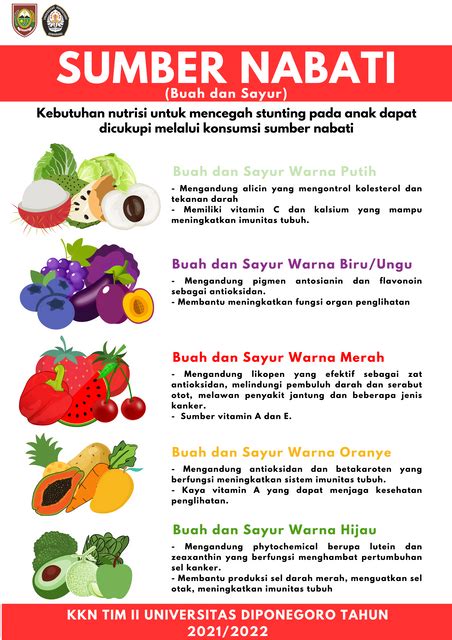 SUMBER NABATI
(Buah dan Sayur)

Kebutuhan nutrisi untuk mencegah stunting pada anak dapat dicukupi melalui konsumsi sumber nabati

Buah dan Sayur Warna Putih
- Mengandung alicin yang mengontrol kolesterol dan tekanan darah
- Memiliki vitamin C dan kalsium yang mampu meningkatkan imunitas tubuh.

Buah dan Sayur Warna Biru/Ungu
- Mengandung pigmen antosianin dan flavonoin sebagai antioksidan.
- Membantu meningkatkan fungsi organ penglihatan

Buah dan Sayur Warna Merah
- Mengandung likopen yang efektif sebagai zat antioksidan, melindungi pembuluh darah dan serabut otot, melawan penyakit jantung dan beberapa jenis kanker.
- Sumber vitamin A dan E.

Buah dan Sayur Warna Oranye
- Mengandung antioksidan dan betakaroten yang berfungsi meningkatkan sistem imunitas tubuh.
- Kaya vitamin A yang dapat menjaga kesehatan penglihatan.

Buah dan Sayur Warna Hijau
- Mengandung phytochemical berupa lutein dan zeaxanthin yang berfungsi menghambat pertumbuhan sel kanker.
- Membantu produksi sel darah merah, menguatkan sel otak, meningkatkan imunitas tubuh

KKN TIM II UNIVERSITAS DIPONEGORO TAHUN 2021/2022